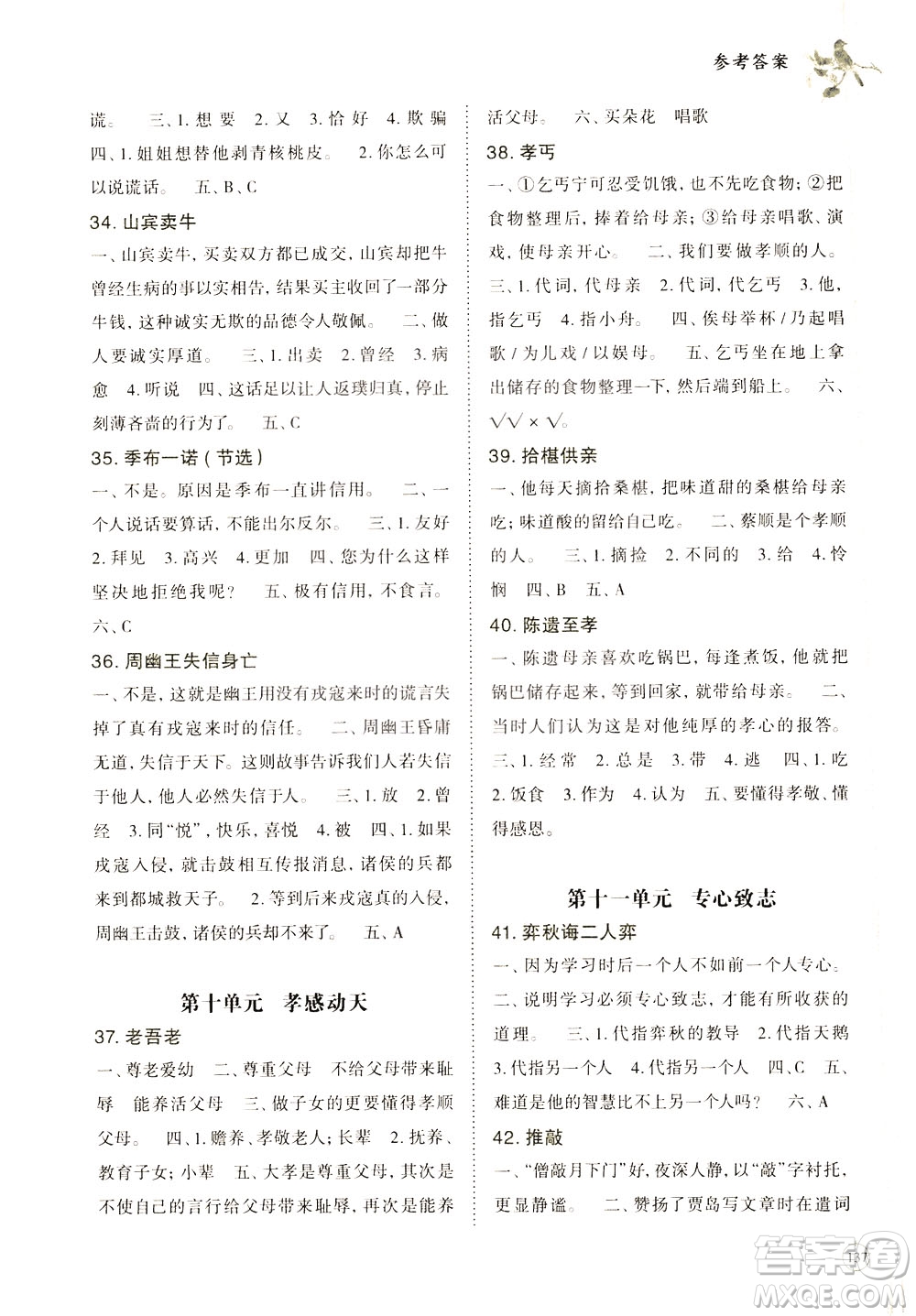 参考答案

谎。 三、1.想要 2.又 3.恰好 4.欺骗 四、1.姐姐想替他剥青核桃皮。 2.你怎么可以说谎话。 五、B、C

34. 山宾卖牛

一、山宾卖牛，买卖双方都已成交，山宾却把牛曾经生病的事以实相告，结果买主收回了一部分牛钱，这种诚实无欺的品德令人敬佩。 二、做人要诚实厚道。 三、1.出卖 2.曾经 3.病愈 4.听说 四、这话足以让人返璞归真，停止刻薄吝啬的行为了。 五、C

35. 季布一诺（节选）

一、不是。原因是季布一直讲信用。 二、一个人说话要算话，不能出尔反尔。 三、1.友好 2.拜见 3.高兴 4.更加 四、您为什么这样坚决地拒绝我呢？ 五、极有信用，不食言。 六、C

36. 周幽王失信身亡

一、不是，这就是幽王用没有戎寇来时的谎言失掉了真有戎寇来时的信任。 二、周幽王昏庸无道，失信于天下。这则故事告诉我们人若失信于他人，他人必然失信于人。 三、1.放 2.曾经 3.同“悦”，快乐，喜悦 4.被 四、1.如果戎寇入侵，就击鼓相互传报消息，诸侯的兵都来到都城救天子。 2.等到后来戎寇真的入侵，周幽王击鼓，诸侯的兵却不来了。 五、A

第十单元 孝感动天

37. 老吾老

一、尊老爱幼 二、尊重父母 不给父母带来耻辱 能养活父母 三、做子女的更要懂得孝顺父母。 四、1.赡养、孝敬老人；长辈 2.抚养、教育子女；小辈 五、大孝是尊重父母，其次是不使自己的言行给父母带来耻辱，再次是能养活父母。 六、买朵花 唱歌

38. 孝丐

一、①乞丐宁可忍受饥饿，也不先吃食物；②把食物整理后，捧着给母亲；③给母亲唱歌、演戏，使母亲开心。 二、我们要做孝顺的人。 三、1.代词，代母亲 2.代词，代乞丐 3.他，指乞丐 4.指小舟。 四、俟母举杯／乃起唱歌／为儿戏／以娱母。 五、乞丐坐在地上拿出储存的食物整理一下，然后端到船上。 六、√√×√。

39. 拾椹供亲

一、他每天摘拾桑椹，把味道甜的桑椹给母亲吃；味道酸的留给自己吃。 二、蔡顺是个孝顺的人。 三、1.摘捡 2.不同的 3.给 4.怜悯 四、B 五、A

40. 陈遗至孝

一、陈遗母亲喜欢吃锅巴，每逢煮饭，他就把锅巴储存起来，等到回家，就带给母亲。 二、当时人们认为这是对他纯厚的孝心的报答。 三、1.经常 2.总是 3.带 4.逃 四、1.吃 2.饭食 3.作为 4.认为 五、要懂得孝敬、懂得感恩。

第十一单元 专心致志

41. 弈秋诲二人弈

一、因为学习时后一个人不如前一个人专心。 二、说明学习必须专心致志，才能有所收获的道理。 三、1.代指弈秋的教导 2.代指天鹅 3.代指另一个人 4.代指另一个人 四、C 五、难道是他的智慧比不上另一个人吗？ 六、A

42. 推敲

一、“僧敲月下门”好，夜深人静，以“敲”字衬托，更显静谧。 二、赞扬了贾岛写文章时在遣词

137

答案圈
MXQE.COM